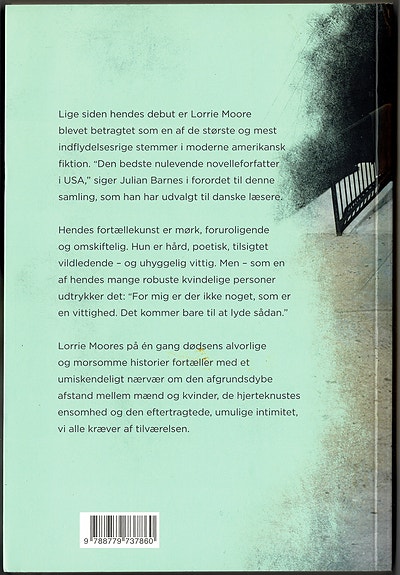 Lige siden hendes debut er Lorrie Moore blevet betragtet som en af de største og mest indflydelsesrige stemmer i moderne amerikansk fiktion. "Den bedste nulevende novelleforfatter i USA," siger Julian Barnes i forordet til denne samling, som han har udvalgt til danske læsere.

Hendes fortællekunst er mørk, foruroligende og omskiftelig. Hun er hård, poetisk, tilsigtet vildledende – og uhyggelig vittig. Men – som en af hendes mange robuste kvindelige personer udtrykker det: "For mig er der ikke noget, som er en vittighed. Det kommer bare til at lyde sådan."

Lorrie Moores på én gang dødsens alvorlige og morsomme historier fortæller med et umiskendeligt nærvær om den afgrundsdybe afstand mellem mænd og kvinder, de hjerteknustes ensomhed og den eftertragtede, umulige intimitet, vi alle kræver af tilværelsen.

9 788779 737860